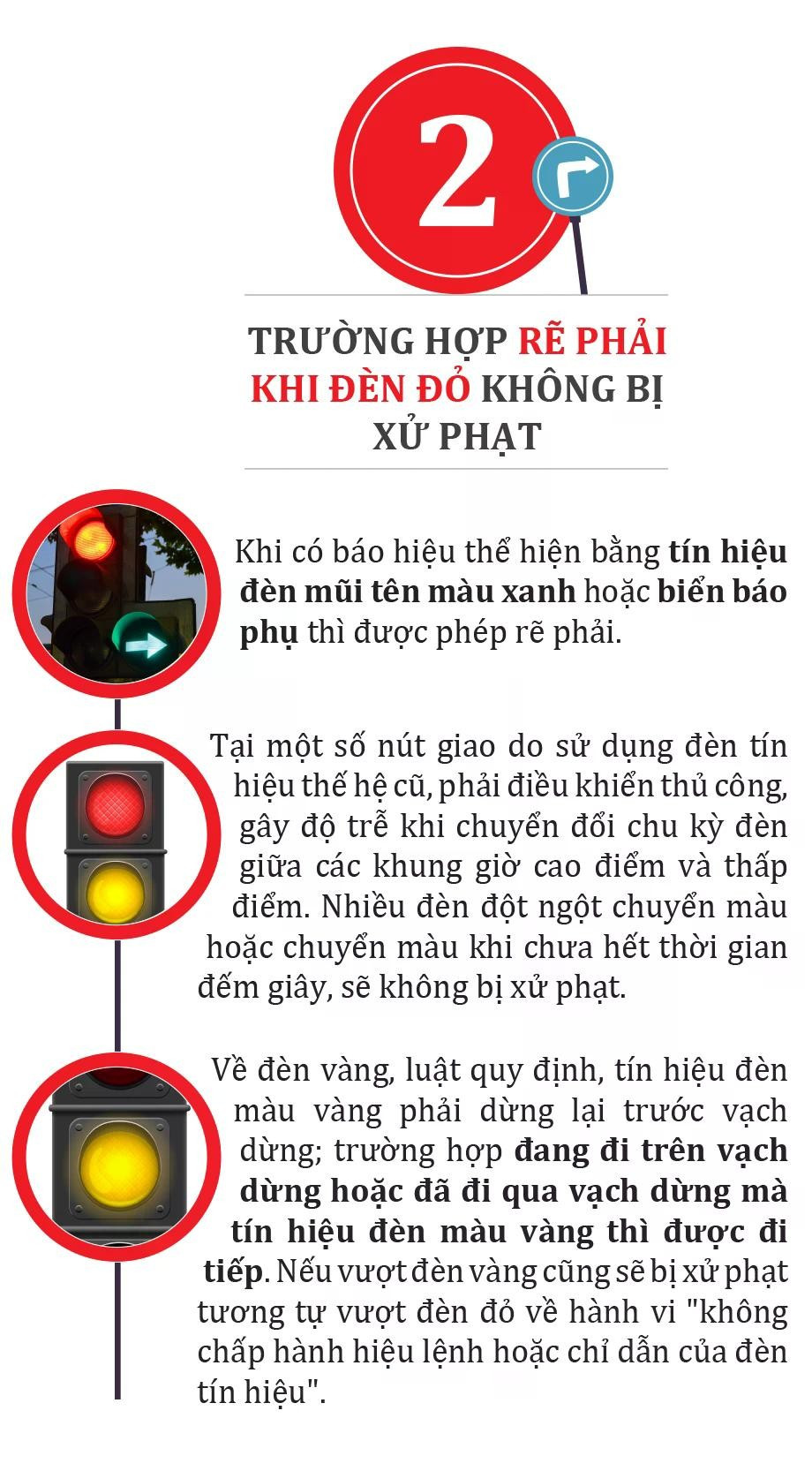 2

TRƯỜNG HỢP RẼ PHẢI KHI ĐÈN ĐỎ KHÔNG BỊ XỬ PHẠT

Khi có báo hiệu thể hiện bằng tín hiệu đèn mũi tên màu xanh hoặc biển báo phụ thì được phép rẽ phải.

Tại một số nút giao do sử dụng đèn tín hiệu thế hệ cũ, phải điều khiển thủ công, gây độ trễ khi chuyển đổi chu kỳ đèn giữa các khung giờ cao điểm và thấp điểm. Nhiều đèn đột ngột chuyển màu hoặc chuyển màu khi chưa hết thời gian đếm giây, sẽ không bị xử phạt.

Về đèn vàng, luật quy định, tín hiệu đèn màu vàng phải dừng lại trước vạch dừng; trường hợp đang đi trên vạch dừng hoặc đã đi qua vạch dừng mà tín hiệu đèn màu vàng thì được đi tiếp. Nếu vượt đèn vàng cũng sẽ bị xử phạt tương tự vượt đèn đỏ về hành vi "không chấp hành hiệu lệnh hoặc chỉ dẫn của đèn tín hiệu".